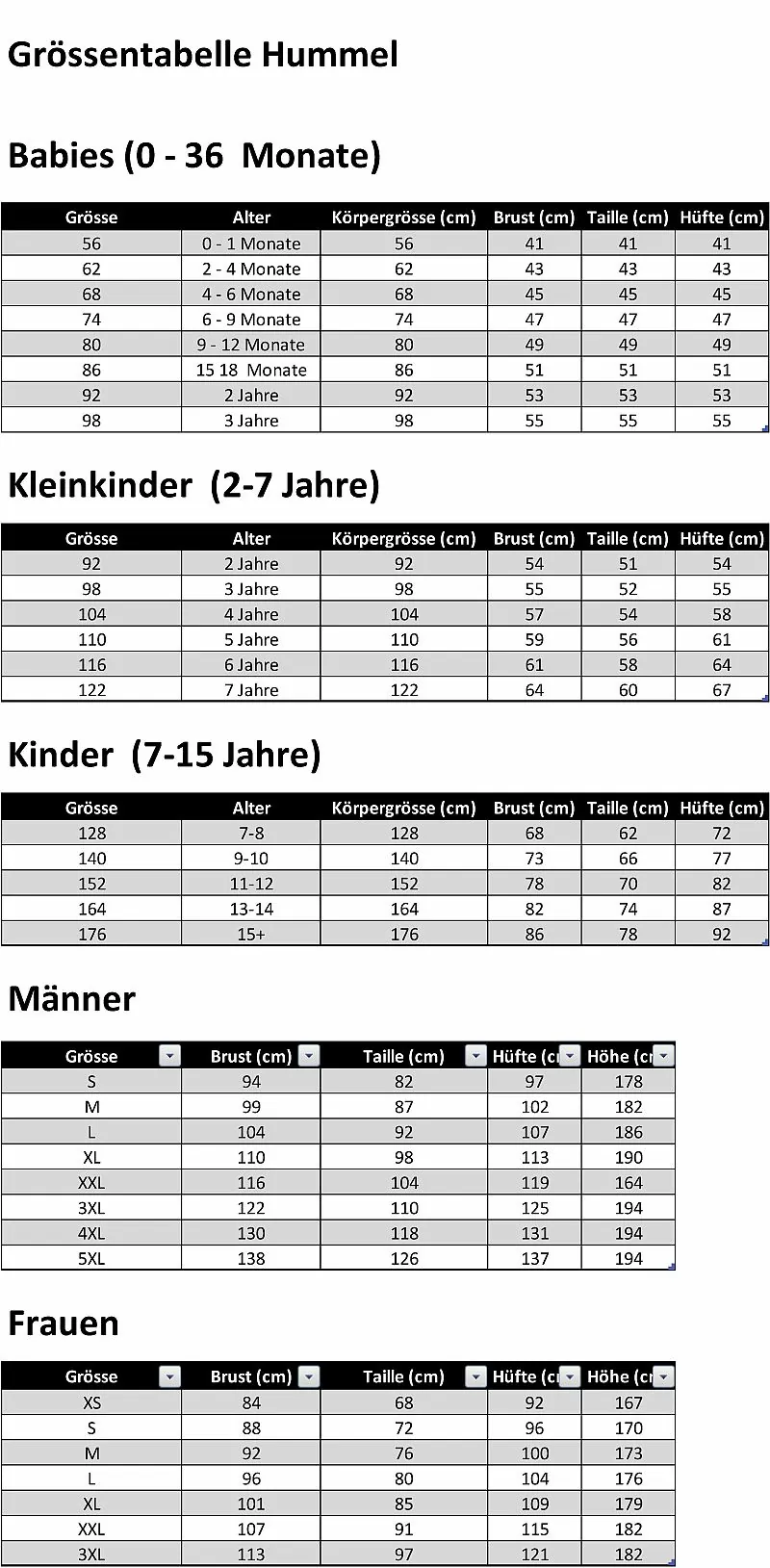 Grössentabelle Hummel

Babies (0 - 36 Monate)

| Grösse | Alter | Körpergrösse (cm) | Brust (cm) | Taille (cm) | Hüfte (cm) |
|---|---|---|---|---|---|
| 56 | 0 - 1 Monate | 56 | 41 | 41 | 41 |
| 62 | 2 - 4 Monate | 62 | 43 | 43 | 43 |
| 68 | 4 - 6 Monate | 68 | 45 | 45 | 45 |
| 74 | 6 - 9 Monate | 74 | 47 | 47 | 47 |
| 80 | 9 - 12 Monate | 80 | 49 | 49 | 49 |
| 86 | 15 18 Monate | 86 | 51 | 51 | 51 |
| 92 | 2 Jahre | 92 | 53 | 53 | 53 |
| 98 | 3 Jahre | 98 | 55 | 55 | 55 |

Kleinkinder (2-7 Jahre)

| Grösse | Alter | Körpergrösse (cm) | Brust (cm) | Taille (cm) | Hüfte (cm) |
|---|---|---|---|---|---|
| 92 | 2 Jahre | 92 | 54 | 51 | 54 |
| 98 | 3 Jahre | 98 | 55 | 52 | 55 |
| 104 | 4 Jahre | 104 | 57 | 54 | 58 |
| 110 | 5 Jahre | 110 | 59 | 56 | 61 |
| 116 | 6 Jahre | 116 | 61 | 58 | 64 |
| 122 | 7 Jahre | 122 | 64 | 60 | 67 |

Kinder (7-15 Jahre)

| Grösse | Alter | Körpergrösse (cm) | Brust (cm) | Taille (cm) | Hüfte (cm) |
|---|---|---|---|---|---|
| 128 | 7-8 | 128 | 68 | 62 | 72 |
| 140 | 9-10 | 140 | 73 | 66 | 77 |
| 152 | 11-12 | 152 | 78 | 70 | 82 |
| 164 | 13-14 | 164 | 82 | 74 | 87 |
| 176 | 15+ | 176 | 86 | 78 | 92 |

Männer

| Grösse | Brust (cm) | Taille (cm) | Hüfte (c | Höhe (c |
|---|---|---|---|---|
| S | 94 | 82 | 97 | 178 |
| M | 99 | 87 | 102 | 182 |
| L | 104 | 92 | 107 | 186 |
| XL | 110 | 98 | 113 | 190 |
| XXL | 116 | 104 | 119 | 164 |
| 3XL | 122 | 110 | 125 | 194 |
| 4XL | 130 | 118 | 131 | 194 |
| 5XL | 138 | 126 | 137 | 194 |

Frauen

| Grösse | Brust (cm) | Taille (cm) | Hüfte (c | Höhe (c |
|---|---|---|---|---|
| XS | 84 | 68 | 92 | 167 |
| S | 88 | 72 | 96 | 170 |
| M | 92 | 76 | 100 | 173 |
| L | 96 | 80 | 104 | 176 |
| XL | 101 | 85 | 109 | 179 |
| XXL | 107 | 91 | 115 | 182 |
| 3XL | 113 | 97 | 121 | 182 |